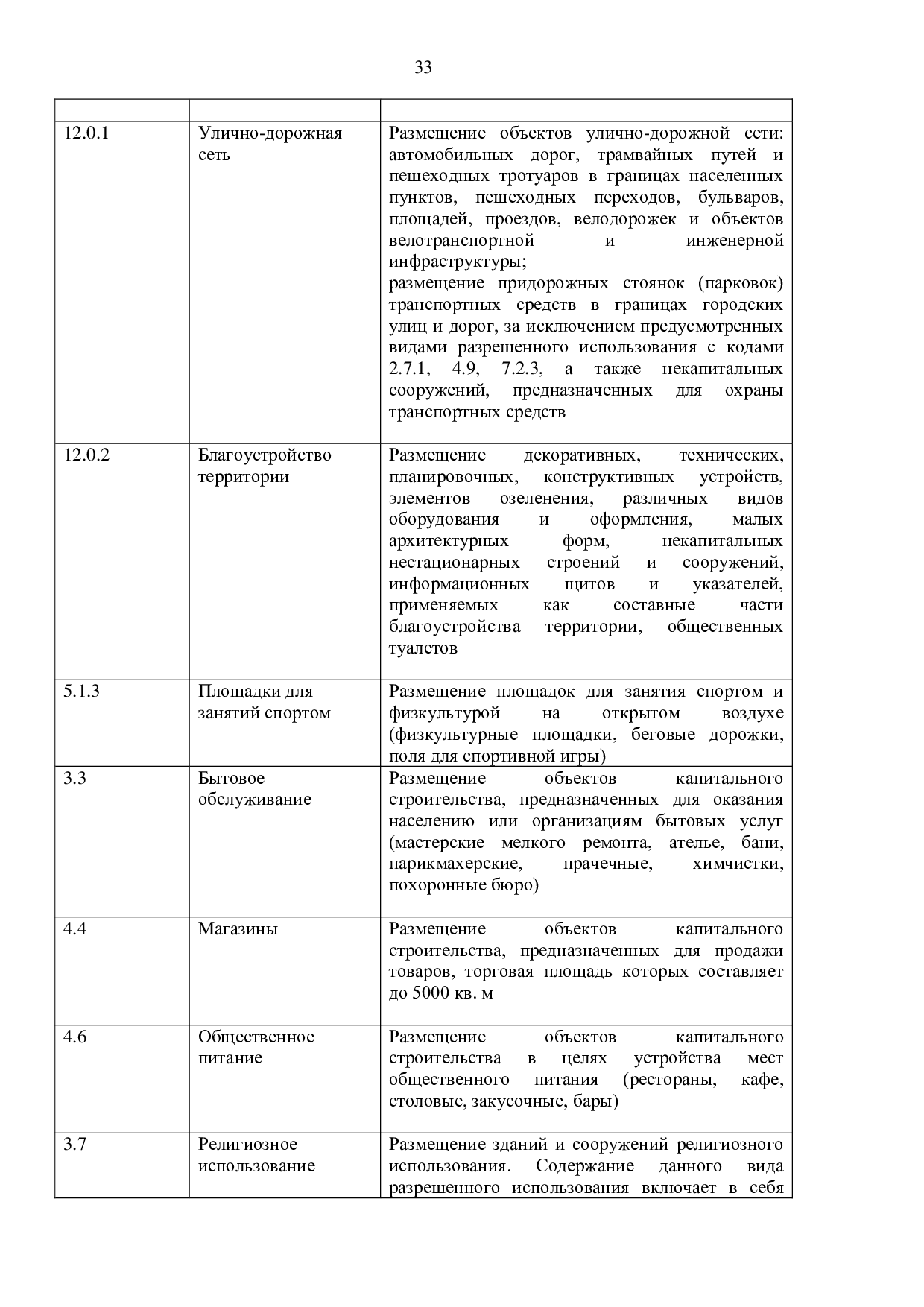 33

| | | |
|---|---|---|
| 12.0.1 | Улично-дорожная сеть | Размещение объектов улично-дорожной сети: автомобильных дорог, трамвайных путей и пешеходных тротуаров в границах населенных пунктов, пешеходных переходов, бульваров, площадей, проездов, велодорожек и объектов велотранспортной и инженерной инфраструктуры; размещение придорожных стоянок (парковок) транспортных средств в границах городских улиц и дорог, за исключением предусмотренных видами разрешенного использования с кодами 2.7.1, 4.9, 7.2.3, а также некапитальных сооружений, предназначенных для охраны транспортных средств |
| 12.0.2 | Благоустройство территории | Размещение декоративных, технических, планировочных, конструктивных устройств, элементов озеленения, различных видов оборудования и оформления, малых архитектурных форм, некапитальных нестационарных строений и сооружений, информационных щитов и указателей, применяемых как составные части благоустройства территории, общественных туалетов |
| 5.1.3 | Площадки для занятий спортом | Размещение площадок для занятия спортом и физкультурой на открытом воздухе (физкультурные площадки, беговые дорожки, поля для спортивной игры) |
| 3.3 | Бытовое обслуживание | Размещение объектов капитального строительства, предназначенных для оказания населению или организациям бытовых услуг (мастерские мелкого ремонта, ателье, бани, парикмахерские, прачечные, химчистки, похоронные бюро) |
| 4.4 | Магазины | Размещение объектов капитального строительства, предназначенных для продажи товаров, торговая площадь которых составляет до 5000 кв. м |
| 4.6 | Общественное питание | Размещение объектов капитального строительства в целях устройства мест общественного питания (рестораны, кафе, столовые, закусочные, бары) |
| 3.7 | Религиозное использование | Размещение зданий и сооружений религиозного использования. Содержание данного вида разрешенного использования включает в себя |